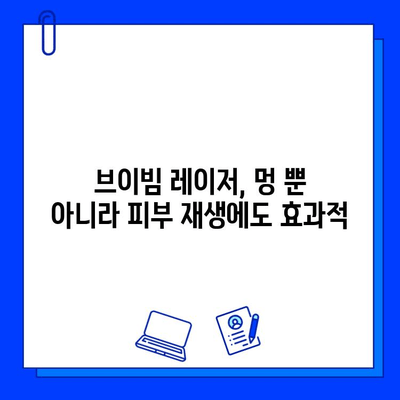 브이빔 레이저, 멍 뿐
아니라 피부 재생에도 효과적